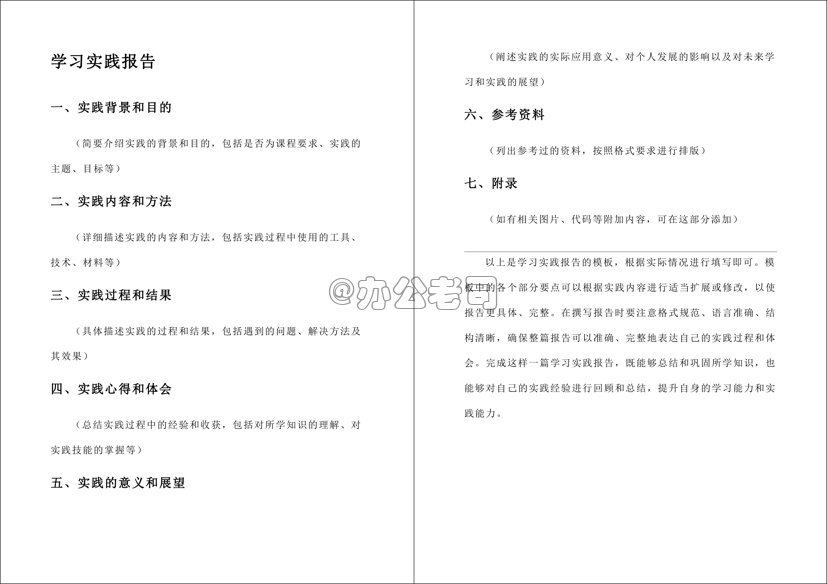 学习实践报告

一、实践背景和目的

（简要介绍实践的背景和目的，包括是否为课程要求、实践的主题、目标等）

二、实践内容和方法

（详细描述实践的内容和方法，包括实践过程中使用的工具、技术、材料等）

三、实践过程和结果

（具体描述实践的过程和结果，包括遇到的问题、解决方法及其效果）

四、实践心得和体会

（总结实践过程中的经验和收获，包括对所学知识的理解、对实践技能的掌握等）

五、实践的意义和展望

（阐述实践的实际应用意义、对个人发展的影响以及对未来学习和实践的展望）

六、参考资料

（列出参考过的资料，按照格式要求进行排版）

七、附录

（如有相关图片、代码等附加内容，可在这部分添加）

以上是学习实践报告的模板，根据实际情况进行填写即可。模板中的各个部分要点可以根据实践内容进行适当扩展或修改，以使报告更具体、完整。在撰写报告时要注意格式规范、语言准确、结构清晰，确保整篇报告可以准确、完整地表达自己的实践过程和体会。完成这样一篇学习实践报告，既能够总结和巩固所学知识，也能够对自己的实践经验进行回顾和总结，提升自身的学习能力和实践能力。

@办公老司